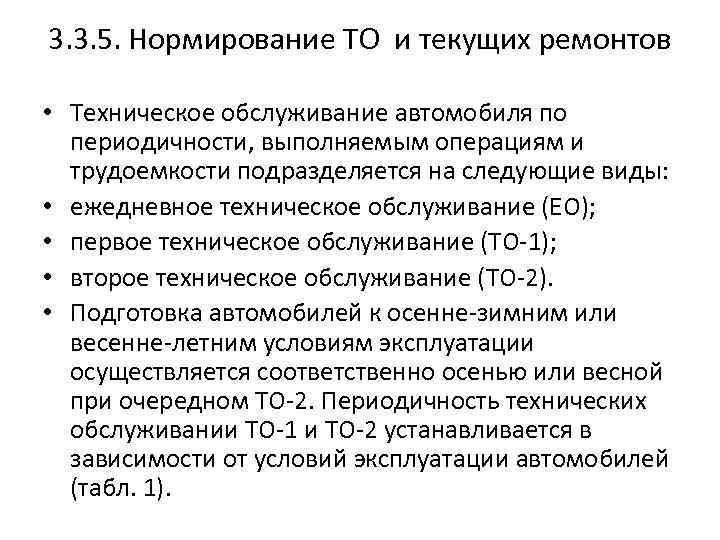 3.3.5. Нормирование ТО и текущих ремонтов

• Техническое обслуживание автомобиля по периодичности, выполняемым операциям и трудоемкости подразделяется на следующие виды:
• ежедневное техническое обслуживание (ЕО);
• первое техническое обслуживание (ТО-1);
• второе техническое обслуживание (ТО-2).
• Подготовка автомобилей к осенне-зимним или весенне-летним условиям эксплуатации осуществляется соответственно осенью или весной при очередном ТО-2. Периодичность технических обслуживании ТО-1 и ТО-2 устанавливается в зависимости от условий эксплуатации автомобилей (табл. 1).